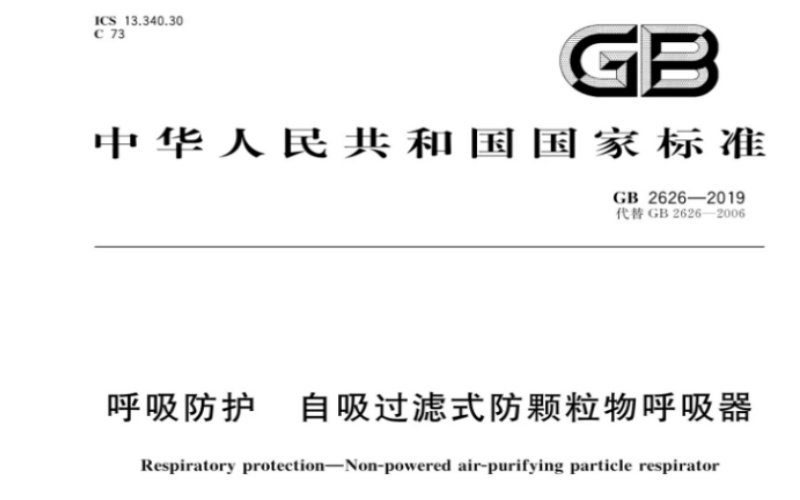 ICS 13.340.30
C 73

GB

中华人民共和国国家标准

GB 2626—2019
代替 GB 2626—2006

呼吸防护　自吸过滤式防颗粒物呼吸器

Respiratory protection—Non-powered air-purifying particle respirator